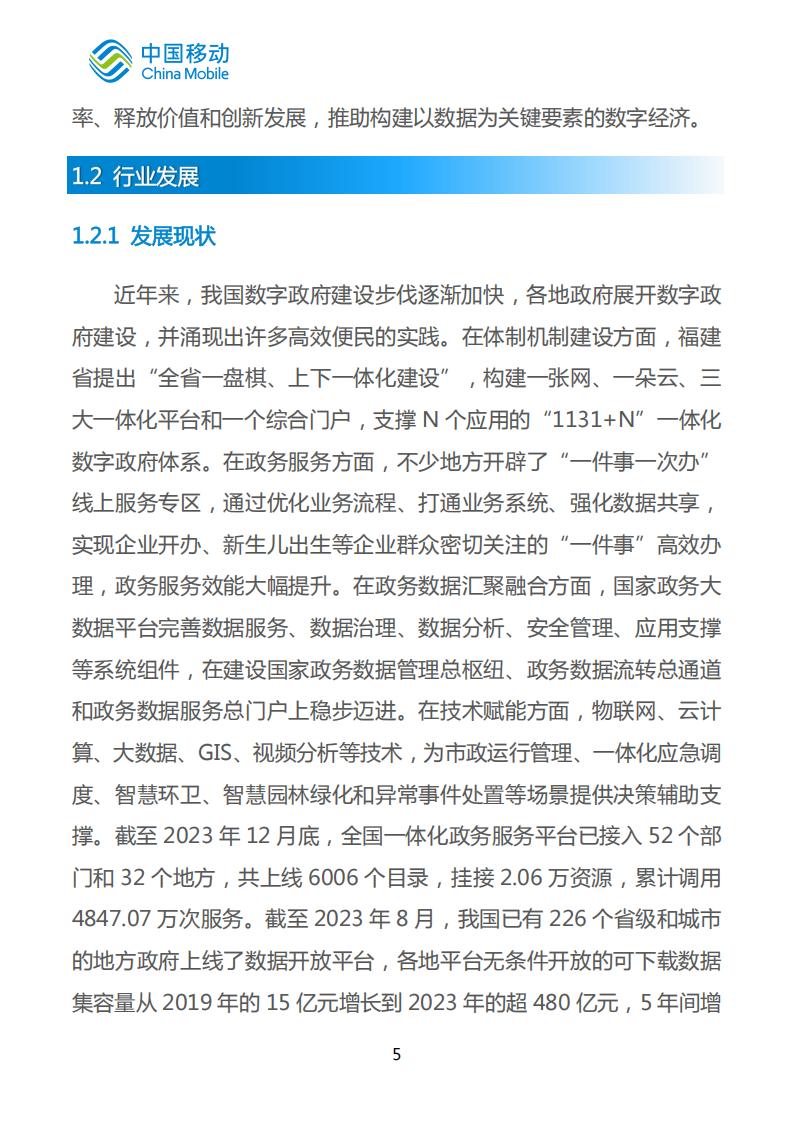 中国移动
China Mobile

率、释放价值和创新发展，推助构建以数据为关键要素的数字经济。

1.2 行业发展

1.2.1 发展现状

近年来，我国数字政府建设步伐逐渐加快，各地政府展开数字政府建设，并涌现出许多高效便民的实践。在体制机制建设方面，福建省提出“全省一盘棋、上下一体化建设”，构建一张网、一朵云、三大一体化平台和一个综合门户，支撑 N 个应用的“1131+N”一体化数字政府体系。在政务服务方面，不少地方开辟了“一件事一次办”线上服务专区，通过优化业务流程、打通业务系统、强化数据共享，实现企业开办、新生儿出生等企业群众密切关注的“一件事”高效办理，政务服务效能大幅提升。在政务数据汇聚融合方面，国家政务大数据平台完善数据服务、数据治理、数据分析、安全管理、应用支撑等系统组件，在建设国家政务数据管理总枢纽、政务数据流转总通道和政务数据服务总门户上稳步迈进。在技术赋能方面，物联网、云计算、大数据、GIS、视频分析等技术，为市政运行管理、一体化应急调度、智慧环卫、智慧园林绿化和异常事件处置等场景提供决策辅助支撑。截至 2023 年 12 月底，全国一体化政务服务平台已接入 52 个部门和 32 个地方，共上线 6006 个目录，挂接 2.06 万资源，累计调用 4847.07 万次服务。截至 2023 年 8 月，我国已有 226 个省级和城市的地方政府上线了数据开放平台，各地平台无条件开放的可下载数据集容量从 2019 年的 15 亿元增长到 2023 年的超 480 亿元，5 年间增

5